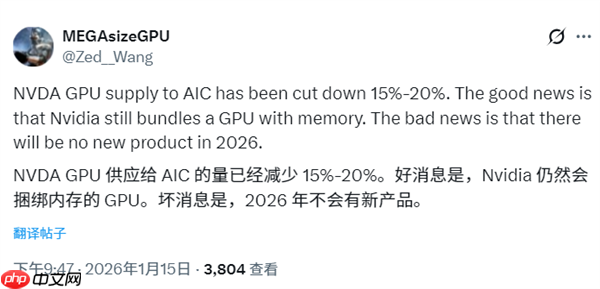 MEGAsizeGPU
@Zed_Wang

NVDA GPU supply to AIC has been cut down 15%-20%. The good news is that Nvidia still bundles a GPU with memory. The bad news is that there will be no new product in 2026.

NVDA GPU 供应给 AIC 的量已经减少 15%-20%。好消息是，Nvidia 仍然会捆绑内存的 GPU。坏消息是，2026 年不会有新产品。

翻译帖子

下午9:47 · 2026年1月15日 · 3,804 查看

php 中文网